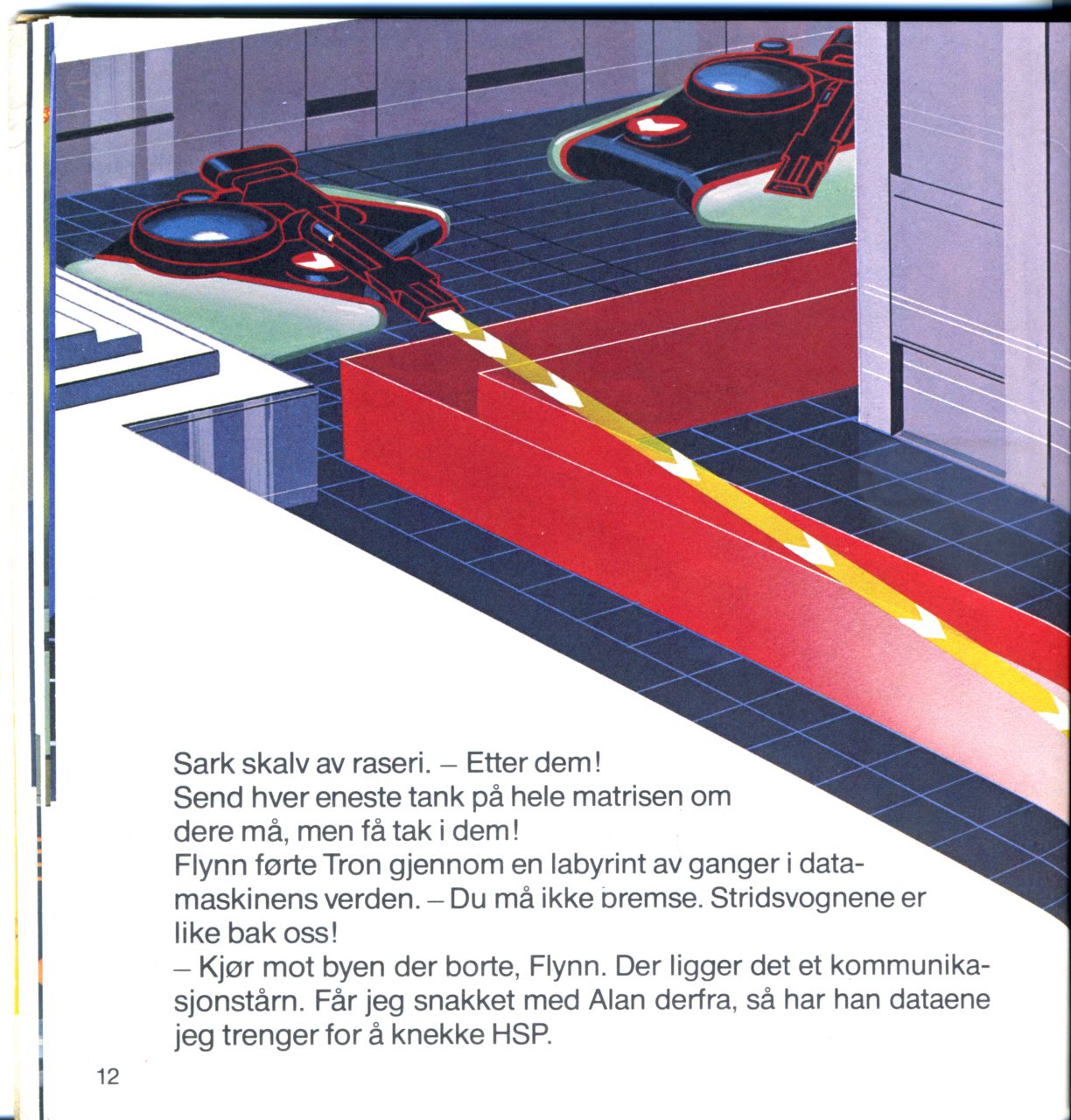 Sark skalv av raseri. – Etter dem!
Send hver eneste tank på hele matrisen om dere må, men få tak i dem!
Flynn førte Tron gjennom en labyrint av ganger i datamaskinens verden. – Du må ikke bremse. Stridsvognene er like bak oss!
– Kjør mot byen der borte, Flynn. Der ligger det et kommunikasjonstårn. Får jeg snakket med Alan derfra, så har han dataene jeg trenger for å knekke HSP.

12